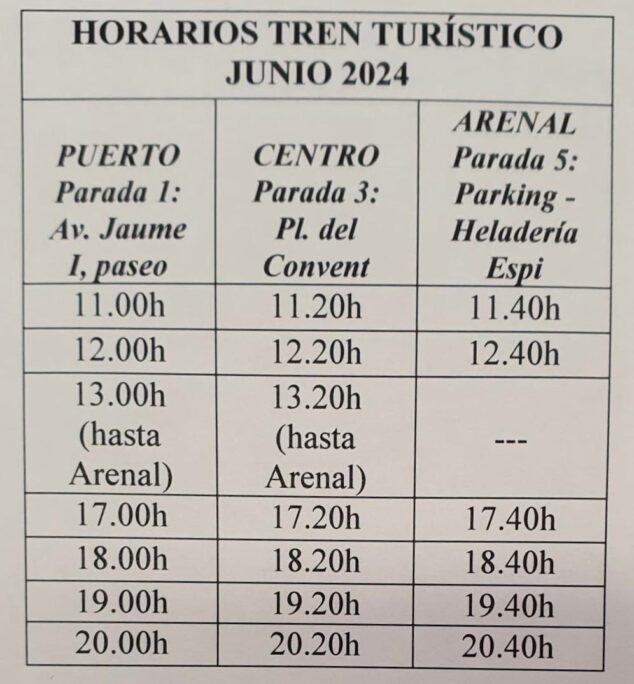 HORARIOS TREN TURÍSTICO
JUNIO 2024

| PUERTO Parada 1: Av. Jaume I, paseo | CENTRO Parada 3: Pl. del Convent | ARENAL Parada 5: Parking - Heladería Espi |
|---|---|---|
| 11.00h | 11.20h | 11.40h |
| 12.00h | 12.20h | 12.40h |
| 13.00h (hasta Arenal) | 13.20h (hasta Arenal) | --- |
| 17.00h | 17.20h | 17.40h |
| 18.00h | 18.20h | 18.40h |
| 19.00h | 19.20h | 19.40h |
| 20.00h | 20.20h | 20.40h |